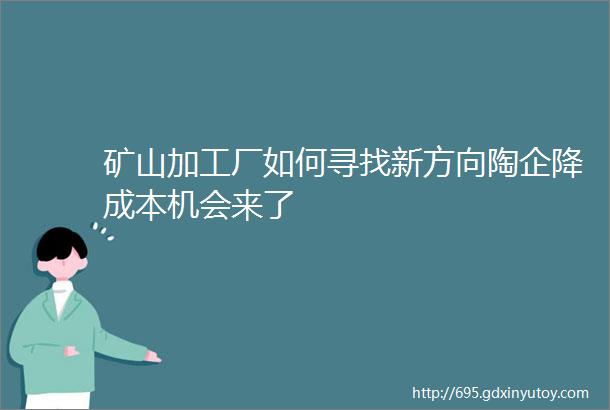 矿山加工厂如何寻找新方向陶企降成本机会来了

http://695.gdxinyutoy.com